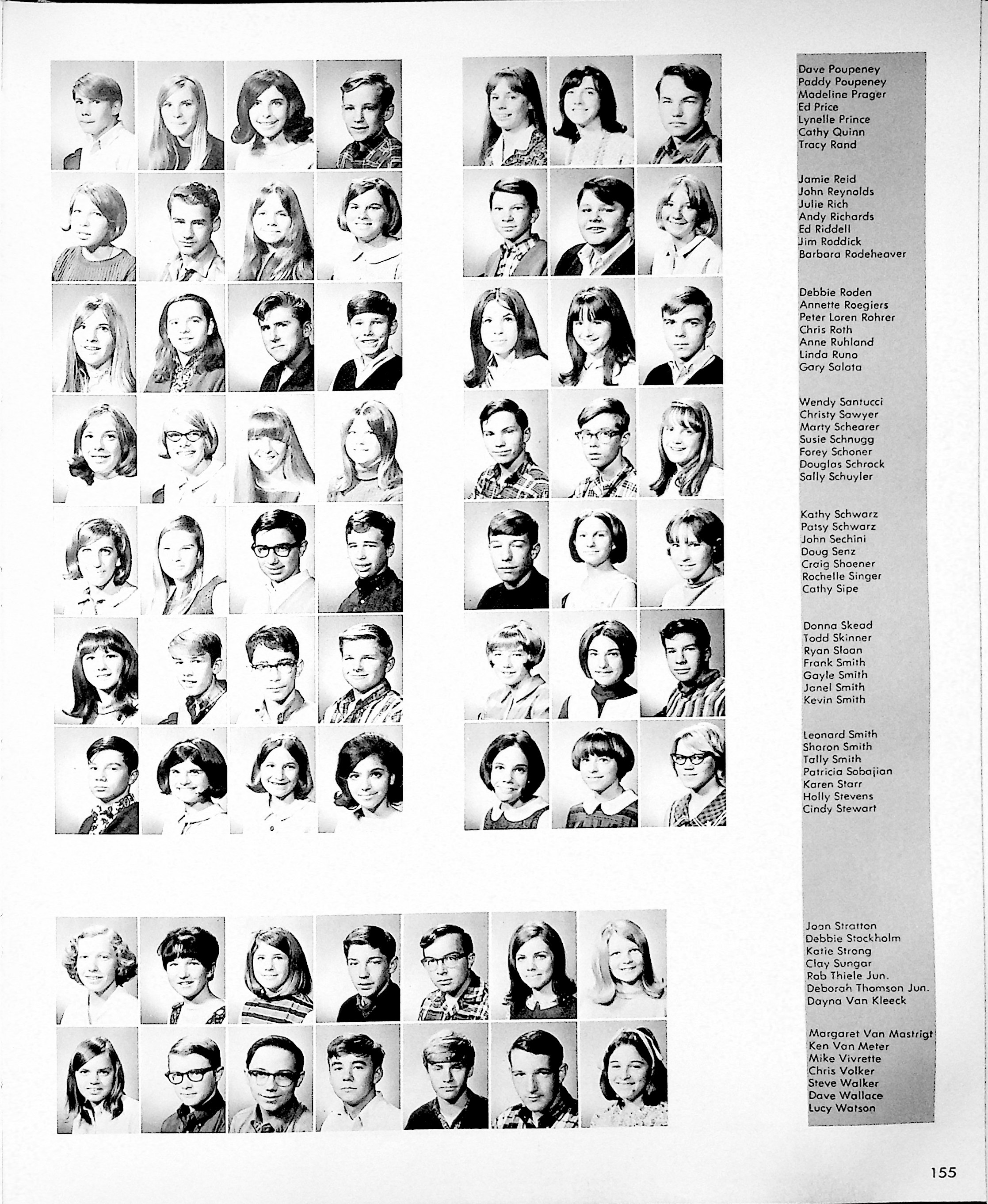 Dave Poupeney
Paddy Poupeney
Madeline Prager
Ed Price
Lynelle Prince
Cathy Quinn
Tracy Rand

Jamie Reid
John Reynolds
Julie Rich
Andy Richards
Ed Riddell
Jim Roddick
Barbara Rodeheaver

Debbie Roden
Annette Roegiers
Peter Loren Rohrer
Chris Roth
Anne Ruhland
Linda Runo
Gary Salata

Wendy Santucci
Christy Sawyer
Marty Schearer
Susie Schnugg
Forey Schoner
Douglas Schrock
Sally Schuyler

Kathy Schwarz
Patsy Schwarz
John Sechini
Doug Senz
Craig Shoener
Rochelle Singer
Cathy Sipe

Donna Skead
Todd Skinner
Ryan Sloan
Frank Smith
Gayle Smith
Janel Smith
Kevin Smith

Leonard Smith
Sharon Smith
Tally Smith
Patricia Sobajian
Karen Starr
Holly Stevens
Cindy Stewart

Joan Stratton
Debbie Stockholm
Katie Strong
Clay Sungar
Rob Thiele Jun.
Deborah Thomson Jun.
Dayna Van Kleeck

Margaret Van Mastrigt
Ken Van Meter
Mike Vivrette
Chris Volker
Steve Walker
Dave Wallace
Lucy Watson

155